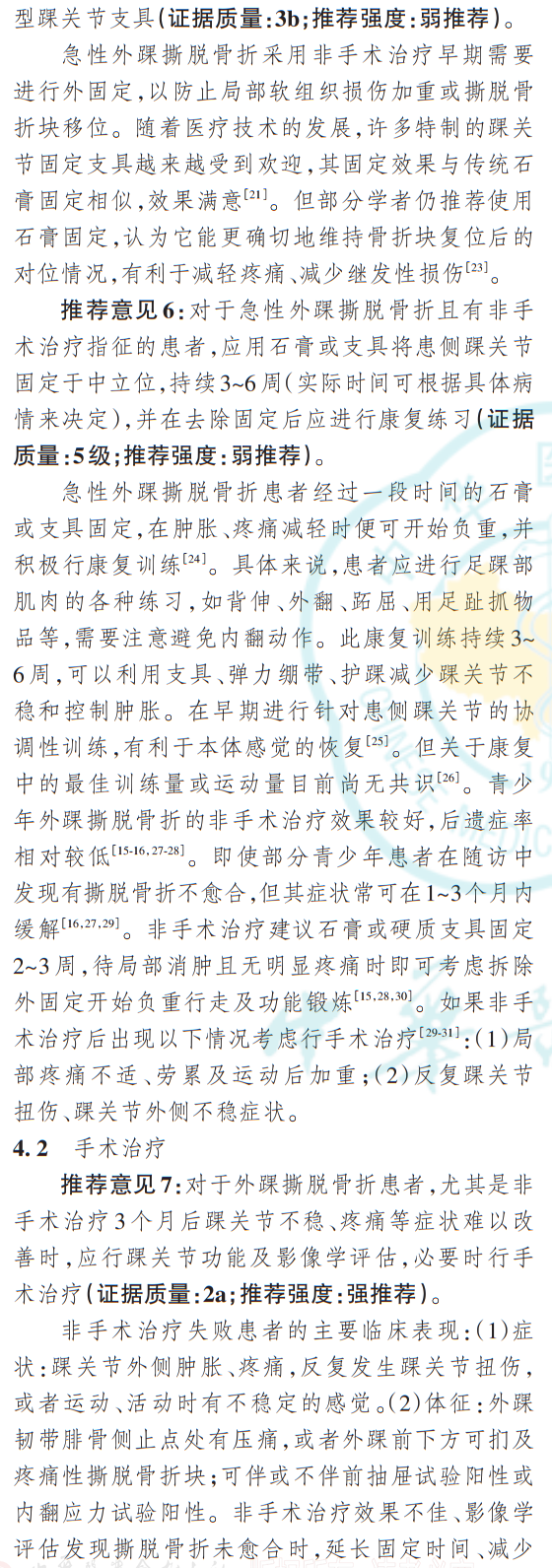 型踝关节支具(证据质量:3b;推荐强度:弱推荐)。

急性外踝撕脱骨折采用非手术治疗早期需要进行外固定,以防止局部软组织损伤加重或撕脱骨折块移位。随着医疗技术的发展,许多特制的踝关节固定支具越来越受到欢迎,其固定效果与传统石膏固定相似,效果满意$^{[21]}$。但部分学者仍推荐使用石膏固定,认为它能更确切地维持骨折块复位后的对位情况,有利于减轻疼痛、减少继发性损伤$^{[23]}$。

推荐意见6:对于急性外踝撕脱骨折且有非手术治疗指征的患者,应用石膏或支具将患侧踝关节固定于中立位,持续3~6周(实际时间可根据具体病情来决定),并在去除固定后应进行康复练习(证据质量:5级;推荐强度:弱推荐)。

急性外踝撕脱骨折患者经过一段时间的石膏或支具固定,在肿胀、疼痛减轻时便可开始负重,并积极行康复训练$^{[24]}$。具体来说,患者应进行足踝部肌肉的各种练习,如背伸、外翻、跖屈、用足趾抓物品等,需要注意避免内翻动作。此康复训练持续3~6周,可以利用支具、弹力绷带、护踝减少踝关节不稳和控制肿胀。在早期进行针对患侧踝关节的协调性训练,有利于本体感觉的恢复$^{[25]}$。但关于康复中的最佳训练量或运动量目前尚无共识$^{[26]}$。青少年外踝撕脱骨折的非手术治疗效果较好,后遗症率相对较低$^{[15-16,27-28]}$。即使部分青少年患者在随访中发现有撕脱骨折不愈合,但其症状常可在1~3个月内缓解$^{[16,27,29]}$。非手术治疗建议石膏或硬质支具固定2~3周,待局部消肿且无明显疼痛时即可考虑拆除外固定开始负重行走及功能锻炼$^{[15,28,30]}$。如果非手术治疗后出现以下情况考虑行手术治疗$^{[29-31]}$:(1)局部疼痛不适、劳累及运动后加重;(2)反复踝关节扭伤、踝关节外侧不稳症状。

4.2 手术治疗

推荐意见7:对于外踝撕脱骨折患者,尤其是非手术治疗3个月后踝关节不稳、疼痛等症状难以改善时,应行踝关节功能及影像学评估,必要时行手术治疗(证据质量:2a;推荐强度:强推荐)。

非手术治疗失败患者的主要临床表现:(1)症状:踝关节外侧肿胀、疼痛,反复发生踝关节扭伤,或者运动、活动时有不稳定的感觉。(2)体征:外踝韧带腓骨侧止点处有压痛,或者外踝前下方可扪及疼痛性撕脱骨折块;可伴或不伴前抽屉试验阳性或内翻应力试验阳性。非手术治疗效果不佳、影像学评估发现撕脱骨折未愈合时,延长固定时间、减少